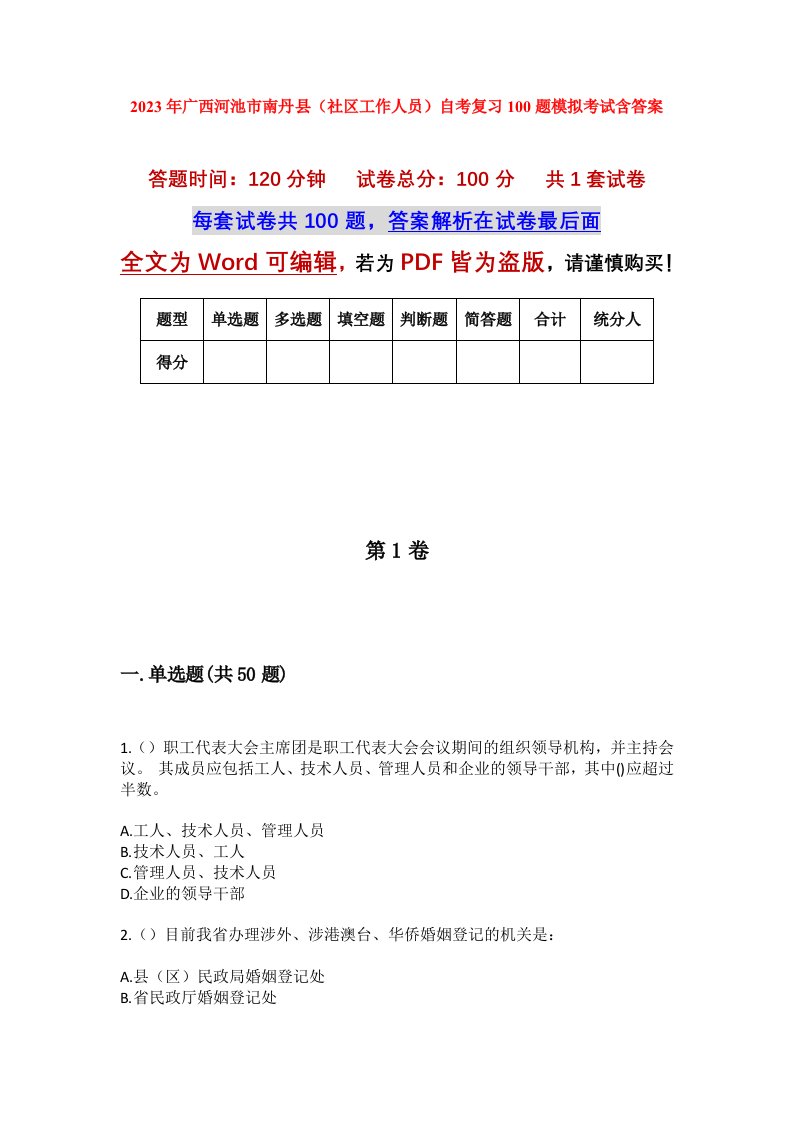 2023年广西河池市南丹县（社区工作人员）自考复习100题模拟考试含答案

答题时间：120分钟　试卷总分：100分　共1套试卷

每套试卷共100题，答案解析在试卷最后面

全文为Word可编辑，若为PDF皆为盗版，请谨慎购买！

| 题型 | 单选题 | 多选题 | 填空题 | 判断题 | 简答题 | 合计 | 统分人 |
|---|---|---|---|---|---|---|---|
| 得分 | | | | | | | |

第1卷

一.单选题(共50题)

1.（）职工代表大会主席团是职工代表大会会议期间的组织领导机构，并主持会议。 其成员应包括工人、技术人员、管理人员和企业的领导干部，其中()应超过半数。

A.工人、技术人员、管理人员
B.技术人员、工人
C.管理人员、技术人员
D.企业的领导干部

2.（）目前我省办理涉外、涉港澳台、华侨婚姻登记的机关是：

A.县（区）民政局婚姻登记处
B.省民政厅婚姻登记处